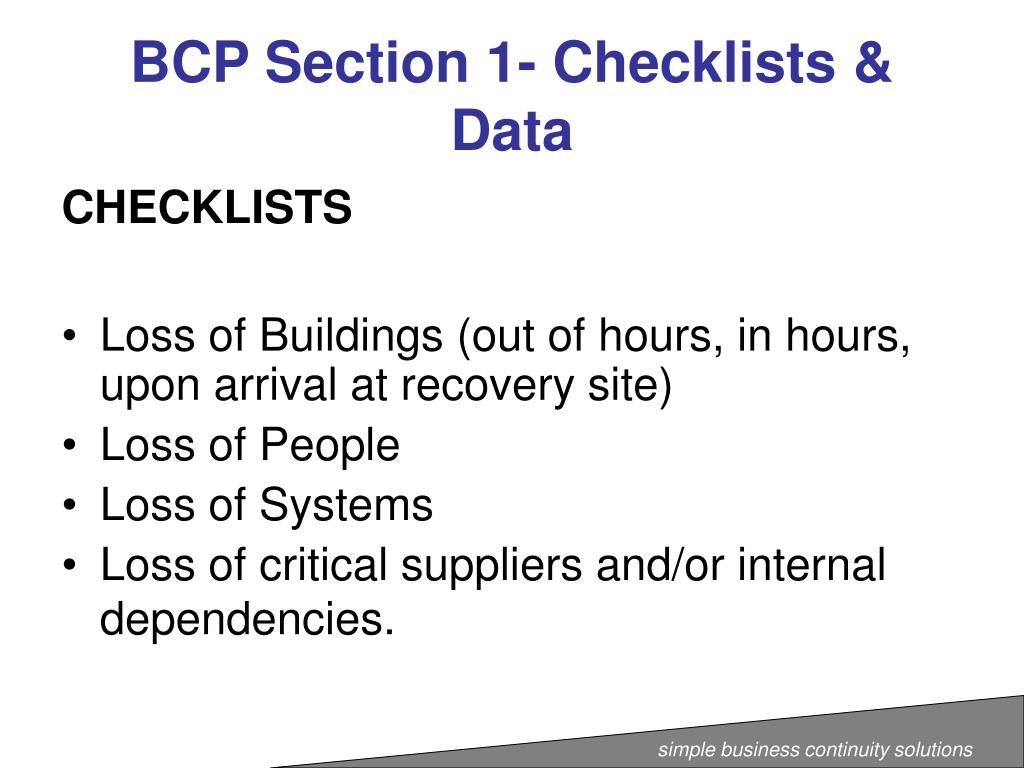 BCP Section 1- Checklists & Data

CHECKLISTS

• Loss of Buildings (out of hours, in hours, upon arrival at recovery site)
• Loss of People
• Loss of Systems
• Loss of critical suppliers and/or internal dependencies.

simple business continuity solutions